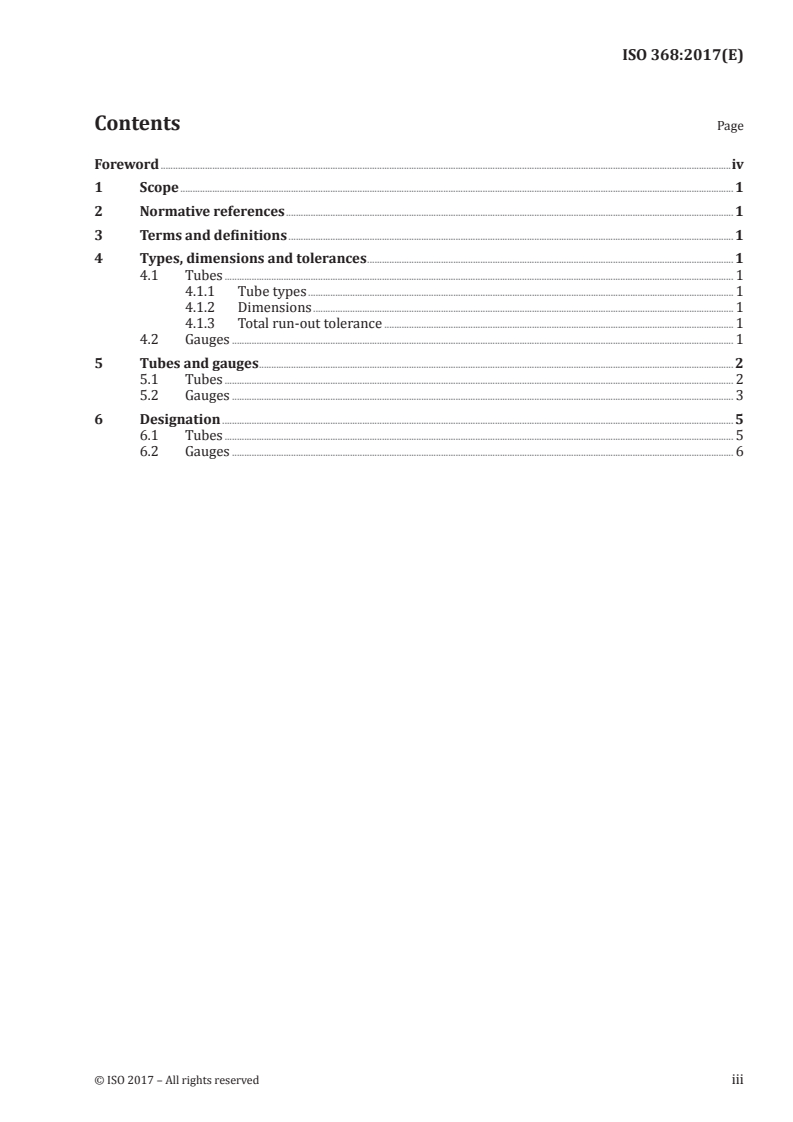 ISO 368:2017(E)

Contents

Page

Foreword iv
1 Scope 1
2 Normative references 1
3 Terms and definitions 1
4 Types, dimensions and tolerances 1
4.1 Tubes 1
4.1.1 Tube types 1
4.1.2 Dimensions 1
4.1.3 Total run-out tolerance 1
4.2 Gauges 1
5 Tubes and gauges 2
5.1 Tubes 2
5.2 Gauges 3
6 Designation 5
6.1 Tubes 5
6.2 Gauges 6

© ISO 2017 – All rights reserved

iii